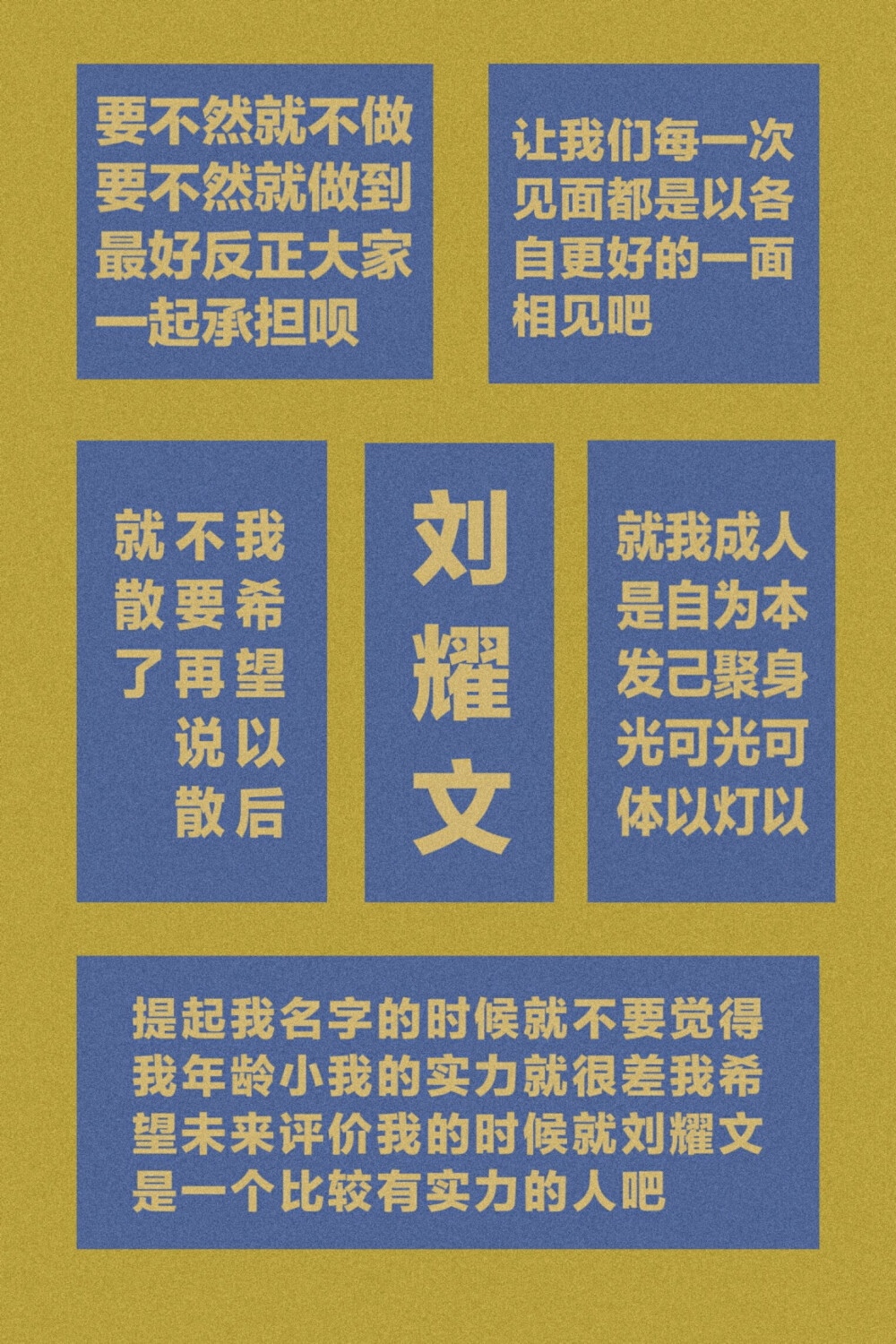 要不然就不做要不然就做到最好反正大家一起承担呗

让我们每一次见面都是以各自更好的一面相见吧

我希望以后不要再说散就散了

刘耀文

人本身可以成为聚光灯我自己可以就是发光体

提起我名字的时候就不要觉得我年龄小我的实力就很差我希望未来评价我的时候就刘耀文是一个比较有实力的人吧